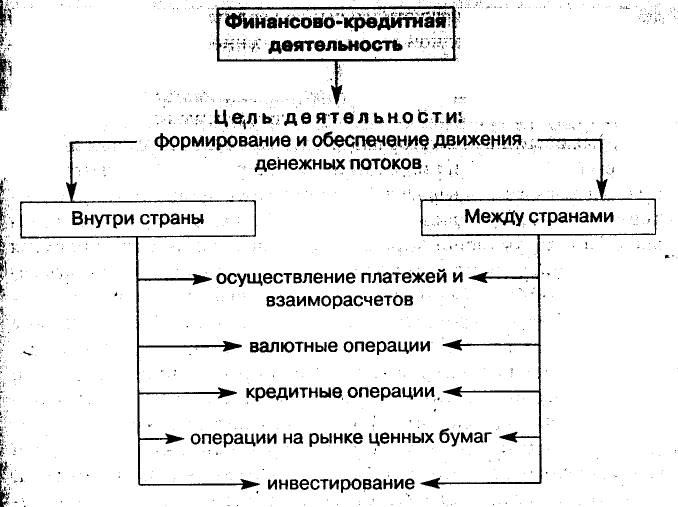 Финансово-кредитная деятельность

Цель деятельности: формирование и обеспечение движения денежных потоков

Внутри страны

Между странами

осуществление платежей и взаиморасчетов

валютные операции

кредитные операции

операции на рынке ценных бумаг

инвестирование